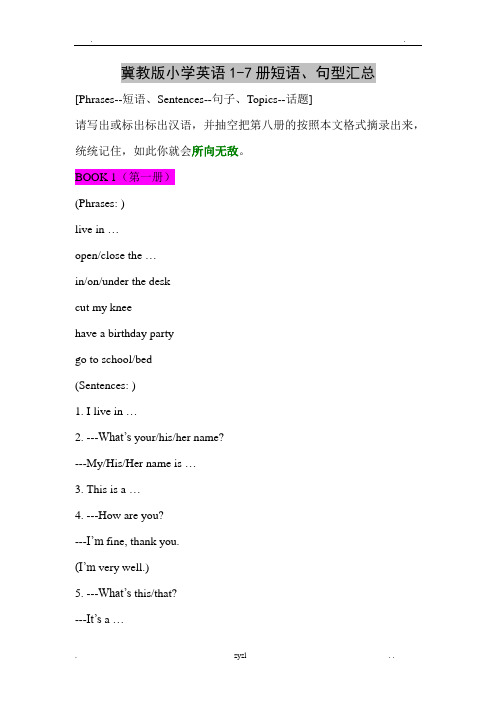 . .

冀教版小学英语 1-7 册短语、句型汇总

[Phrases--短语、Sentences--句子、Topics--话题]

请写出或标出标出汉语，并抽空把第八册的按照本文格式摘录出来，统统记住，如此你就会所向无敌。

BOOK 1（第一册）

(Phrases: )

live in …

open/close the …

in/on/under the desk

cut my knee

have a birthday party

go to school/bed

(Sentences: )

1. I live in …

2. ---What's your/his/her name?

---My/His/Her name is …

3. This is a …

4. ---How are you?

---I'm fine, thank you.

(I'm very well.)

5. ---What's this/that?

---It's a …

. zyzl . .